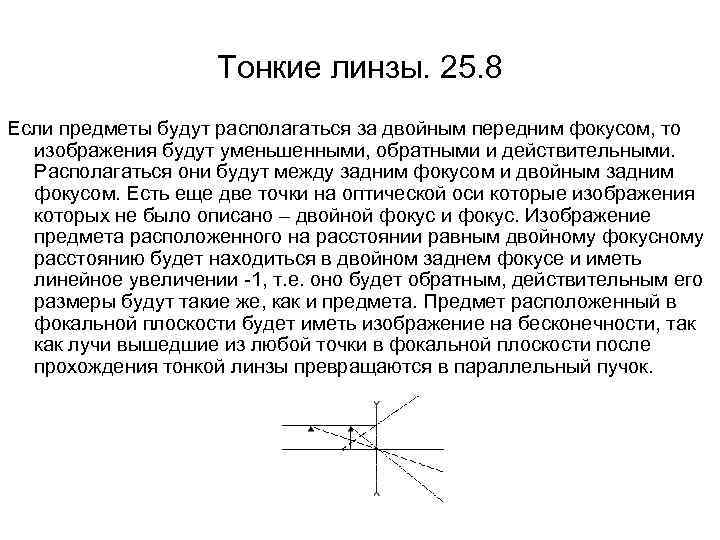 Тонкие линзы. 25.8

Если предметы будут располагаться за двойным передним фокусом, то изображения будут уменьшенными, обратными и действительными. Располагаться они будут между задним фокусом и двойным задним фокусом. Есть еще две точки на оптической оси которые изображения которых не было описано – двойной фокус и фокус. Изображение предмета расположенного на расстоянии равным двойному фокусному расстоянию будет находиться в двойном заднем фокусе и иметь линейное увеличении -1, т.е. оно будет обратным, действительным его размеры будут такие же, как и предмета. Предмет расположенный в фокальной плоскости будет иметь изображение на бесконечности, так как лучи вышедшие из любой точки в фокальной плоскости после прохождения тонкой линзы превращаются в параллельный пучок.